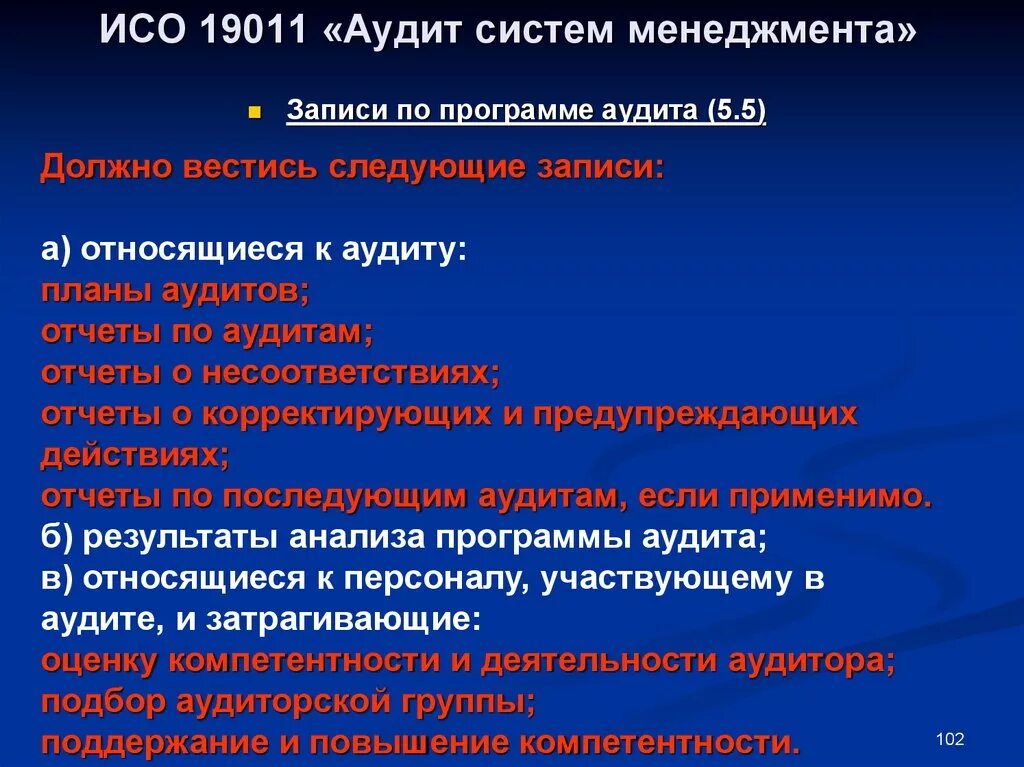 ИСО 19011 «Аудит систем менеджмента»

Записи по программе аудита (5.5)

Должно вестись следующие записи:

а) относящиеся к аудиту:
планы аудитов;
отчеты по аудитам;
отчеты о несоответствиях;
отчеты о корректирующих и предупреждающих действиях;
отчеты по последующим аудитам, если применимо.
б) результаты анализа программы аудита;
в) относящиеся к персоналу, участвующему в аудите, и затрагивающие:
оценку компетентности и деятельности аудитора;
подбор аудиторской группы;
поддержание и повышение компетентности.

102